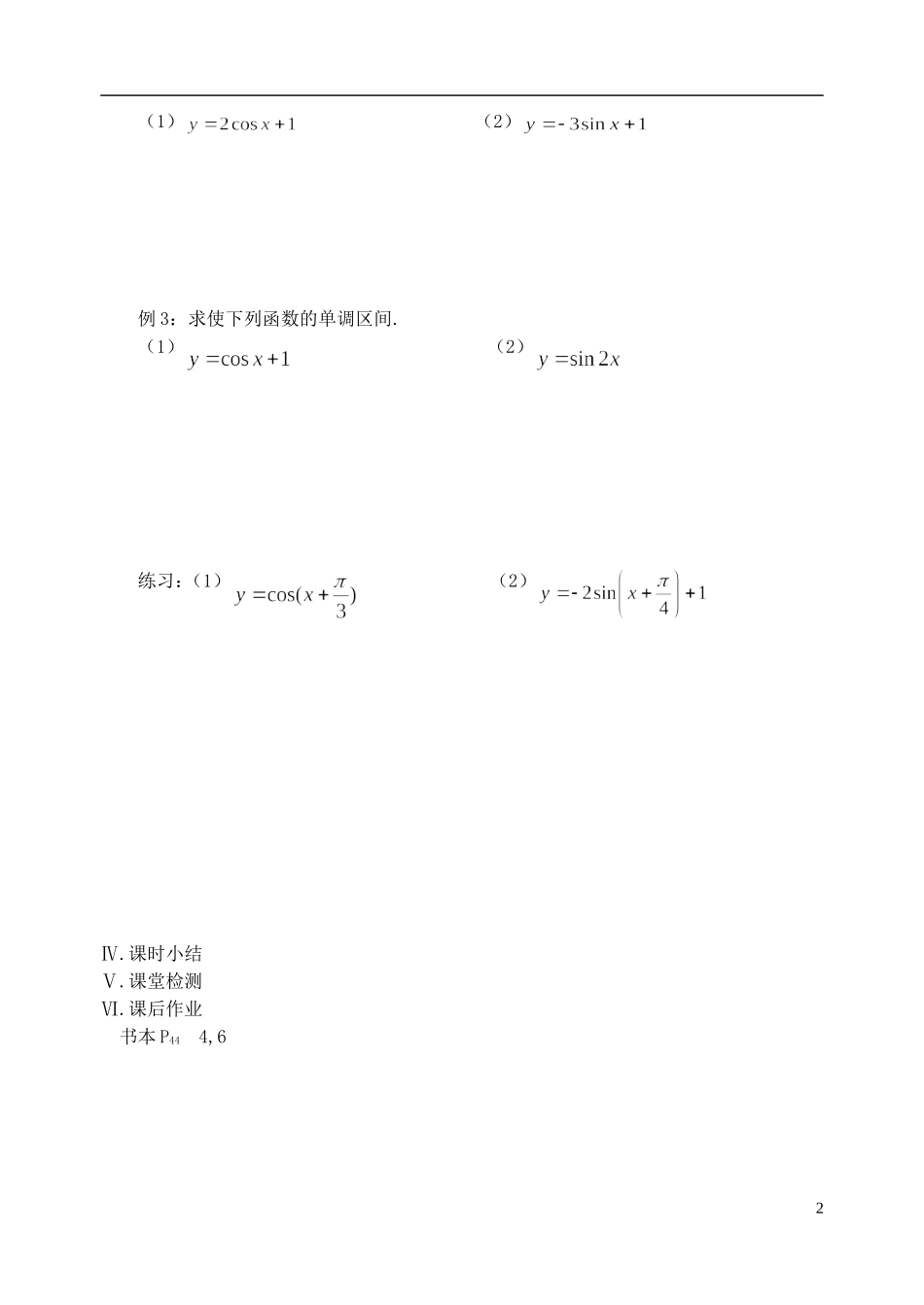 （1）$y=2\cos x+1$ （2）$y=-3\sin x+1$

例3：求使下列函数的单调区间.

（1）$y=\cos x+1$ （2）$y=\sin 2x$

练习：（1）$y=\cos(x+\frac{\pi}{3})$ （2）$y=-2\sin\left(x+\frac{\pi}{4}\right)+1$

Ⅳ.课时小结
Ⅴ.课堂检测
Ⅵ.课后作业
书本$P_{44}$ 4,6

2